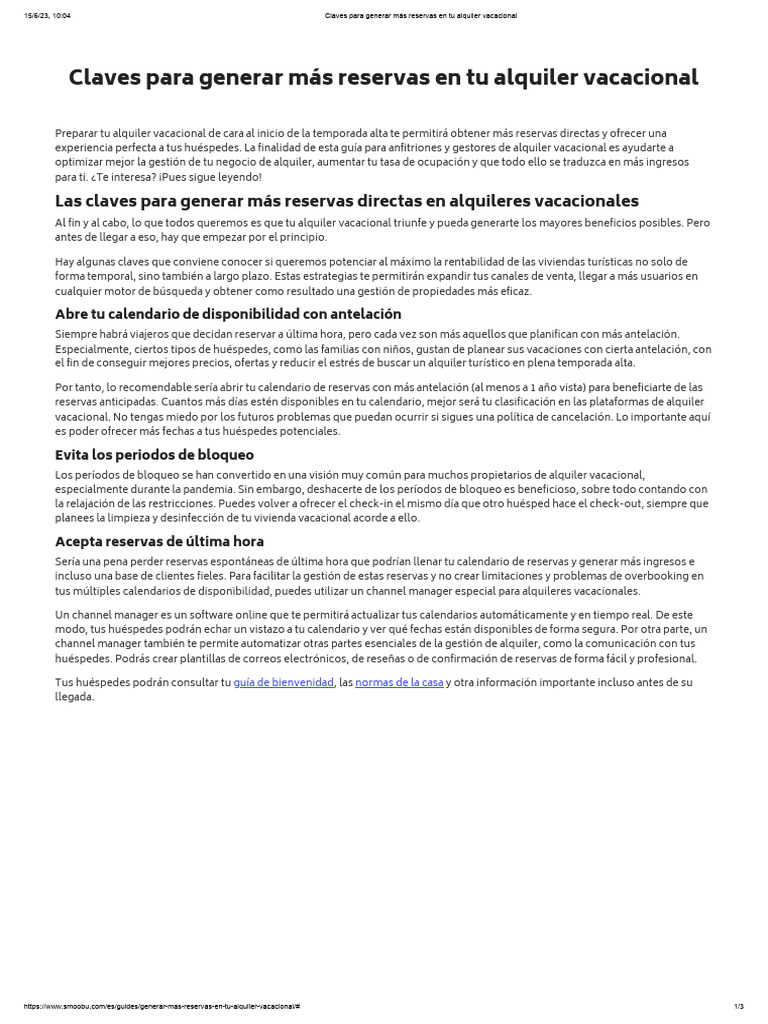 15/6/23, 10:04 Claves para generar más reservas en tu alquiler vacacional

Claves para generar más reservas en tu alquiler vacacional

Preparar tu alquiler vacacional de cara al inicio de la temporada alta te permitirá obtener más reservas directas y ofrecer una experiencia perfecta a tus huéspedes. La finalidad de esta guía para anfitriones y gestores de alquiler vacacional es ayudarte a optimizar mejor la gestión de tu negocio de alquiler, aumentar tu tasa de ocupación y que todo ello se traduzca en más ingresos para ti. ¿Te interesa? ¡Pues sigue leyendo!

Las claves para generar más reservas directas en alquileres vacacionales

Al fin y al cabo, lo que todos queremos es que tu alquiler vacacional triunfe y pueda generarte los mayores beneficios posibles. Pero antes de llegar a eso, hay que empezar por el principio.

Hay algunas claves que conviene conocer si queremos potenciar al máximo la rentabilidad de las viviendas turísticas no solo de forma temporal, sino también a largo plazo. Estas estrategias te permitirán expandir tus canales de venta, llegar a más usuarios en cualquier motor de búsqueda y obtener como resultado una gestión de propiedades más eficaz.

Abre tu calendario de disponibilidad con antelación

Siempre habrá viajeros que decidan reservar a última hora, pero cada vez son más aquellos que planifican con más antelación. Especialmente, ciertos tipos de huéspedes, como las familias con niños, gustan de planear sus vacaciones con cierta antelación, con el fin de conseguir mejores precios, ofertas y reducir el estrés de buscar un alquiler turístico en plena temporada alta.

Por tanto, lo recomendable sería abrir tu calendario de reservas con más antelación (al menos a 1 año vista) para beneficiarte de las reservas anticipadas. Cuantos más días estén disponibles en tu calendario, mejor será tu clasificación en las plataformas de alquiler vacacional. No tengas miedo por los futuros problemas que puedan ocurrir si sigues una política de cancelación. Lo importante aquí es poder ofrecer más fechas a tus huéspedes potenciales.

Evita los periodos de bloqueo

Los períodos de bloqueo se han convertido en una visión muy común para muchos propietarios de alquiler vacacional, especialmente durante la pandemia. Sin embargo, deshacerte de los períodos de bloqueo es beneficioso, sobre todo contando con la relajación de las restricciones. Puedes volver a ofrecer el check-in el mismo día que otro huésped hace el check-out, siempre que planees la limpieza y desinfección de tu vivienda vacacional acorde a ello.

Acepta reservas de última hora

Sería una pena perder reservas espontáneas de última hora que podrían llenar tu calendario de reservas y generar más ingresos e incluso una base de clientes fieles. Para facilitar la gestión de estas reservas y no crear limitaciones y problemas de overbooking en tus múltiples calendarios de disponibilidad, puedes utilizar un channel manager especial para alquileres vacacionales.

Un channel manager es un software online que te permitirá actualizar tus calendarios automáticamente y en tiempo real. De este modo, tus huéspedes podrán echar un vistazo a tu calendario y ver qué fechas están disponibles de forma segura. Por otra parte, un channel manager también te permite automatizar otras partes esenciales de la gestión de alquiler, como la comunicación con tus huéspedes. Podrás crear plantillas de correos electrónicos, de reseñas o de confirmación de reservas de forma fácil y profesional.

Tus huéspedes podrán consultar tu guía de bienvenidad, las normas de la casa y otra información importante incluso antes de su llegada.

https://www.smoobu.com/es/guides/generar-mas-reservas-en-tu-alquiler-vacacional/# 1/3